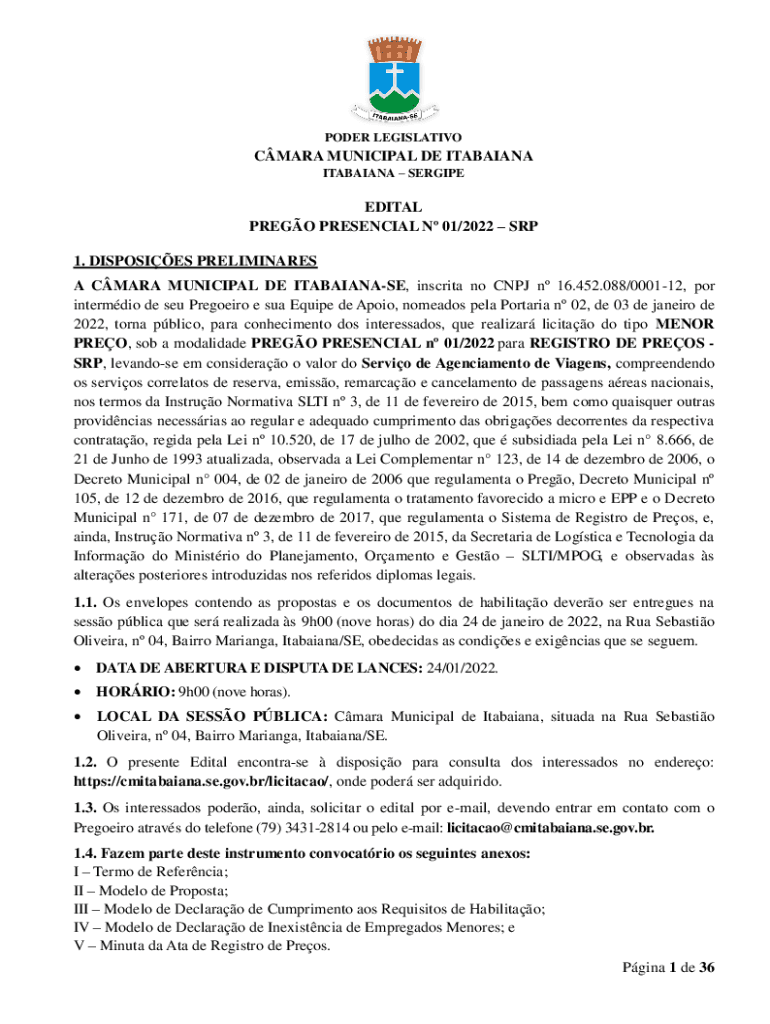 ITABAIANA-SE

PODER LEGISLATIVO
CÂMARA MUNICIPAL DE ITABAIANA
ITABAIANA – SERGIPE

EDITAL
PREGÃO PRESENCIAL Nº 01/2022 – SRP

1. DISPOSIÇÕES PRELIMINARES
A CÂMARA MUNICIPAL DE ITABAIANA-SE, inscrita no CNPJ nº 16.452.088/0001-12, por intermédio de seu Pregoeiro e sua Equipe de Apoio, nomeados pela Portaria nº 02, de 03 de janeiro de 2022, torna público, para conhecimento dos interessados, que realizará licitação do tipo MENOR PREÇO, sob a modalidade PREGÃO PRESENCIAL nº 01/2022 para REGISTRO DE PREÇOS - SRP, levando-se em consideração o valor do Serviço de Agenciamento de Viagens, compreendendo os serviços correlatos de reserva, emissão, remarcação e cancelamento de passagens aéreas nacionais, nos termos da Instrução Normativa SLTI nº 3, de 11 de fevereiro de 2015, bem como quaisquer outras providências necessárias ao regular e adequado cumprimento das obrigações decorrentes da respectiva contratação, regida pela Lei nº 10.520, de 17 de julho de 2002, que é subsidiada pela Lei n° 8.666, de 21 de Junho de 1993 atualizada, observada a Lei Complementar n° 123, de 14 de dezembro de 2006, o Decreto Municipal n° 004, de 02 de janeiro de 2006 que regulamenta o Pregão, Decreto Municipal nº 105, de 12 de dezembro de 2016, que regulamenta o tratamento favorecido a micro e EPP e o Decreto Municipal n° 171, de 07 de dezembro de 2017, que regulamenta o Sistema de Registro de Preços, e, ainda, Instrução Normativa nº 3, de 11 de fevereiro de 2015, da Secretaria de Logística e Tecnologia da Informação do Ministério do Planejamento, Orçamento e Gestão – SLTI/MPOG, e observadas às alterações posteriores introduzidas nos referidos diplomas legais.

1.1. Os envelopes contendo as propostas e os documentos de habilitação deverão ser entregues na sessão pública que será realizada às 9h00 (nove horas) do dia 24 de janeiro de 2022, na Rua Sebastião Oliveira, nº 04, Bairro Marianga, Itabaiana/SE, obedecidas as condições e exigências que se seguem.

• DATA DE ABERTURA E DISPUTA DE LANCES: 24/01/2022.
• HORÁRIO: 9h00 (nove horas).
• LOCAL DA SESSÃO PÚBLICA: Câmara Municipal de Itabaiana, situada na Rua Sebastião Oliveira, nº 04, Bairro Marianga, Itabaiana/SE.

1.2. O presente Edital encontra-se à disposição para consulta dos interessados no endereço: https://cmitabaiana.se.gov.br/licitacao/, onde poderá ser adquirido.

1.3. Os interessados poderão, ainda, solicitar o edital por e-mail, devendo entrar em contato com o Pregoeiro através do telefone (79) 3431-2814 ou pelo e-mail: licitacao@cmitabaiana.se.gov.br.

1.4. Fazem parte deste instrumento convocatório os seguintes anexos:
I – Termo de Referência;
II – Modelo de Proposta;
III – Modelo de Declaração de Cumprimento aos Requisitos de Habilitação;
IV – Modelo de Declaração de Inexistência de Empregados Menores; e
V – Minuta da Ata de Registro de Preços.

Página 1 de 36